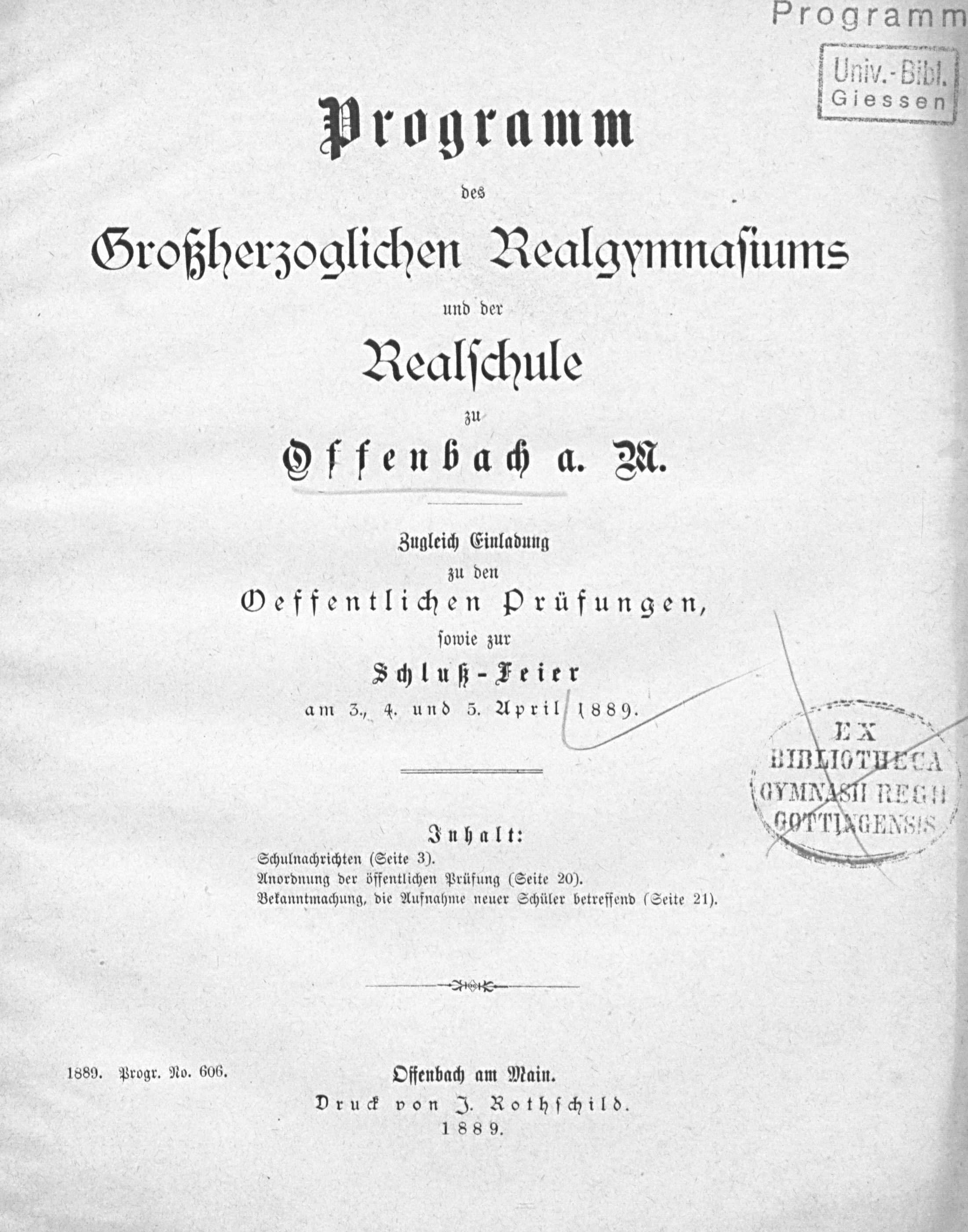 Programm

Univ.-Bibl. Giessen

Programm

des

Großherzoglichen Realgymnasiums

und der

Realschule

zu

Offenbach a. M.

Zugleich Einladung

zu den

Oeffentlichen Prüfungen,

sowie zur

Schluß-Feier

am 3., 4. und 5. April 1889.

EX BIBLIOTHECA GYMNASII REGII GOTTINGENSIS

Inhalt:

Schulnachrichten (Seite 3).
Anordnung der öffentlichen Prüfung (Seite 20).
Bekanntmachung, die Aufnahme neuer Schüler betreffend (Seite 21).

1889. Progr. No. 606.

Offenbach am Main.
Druck von J. Rothschild.
1889.